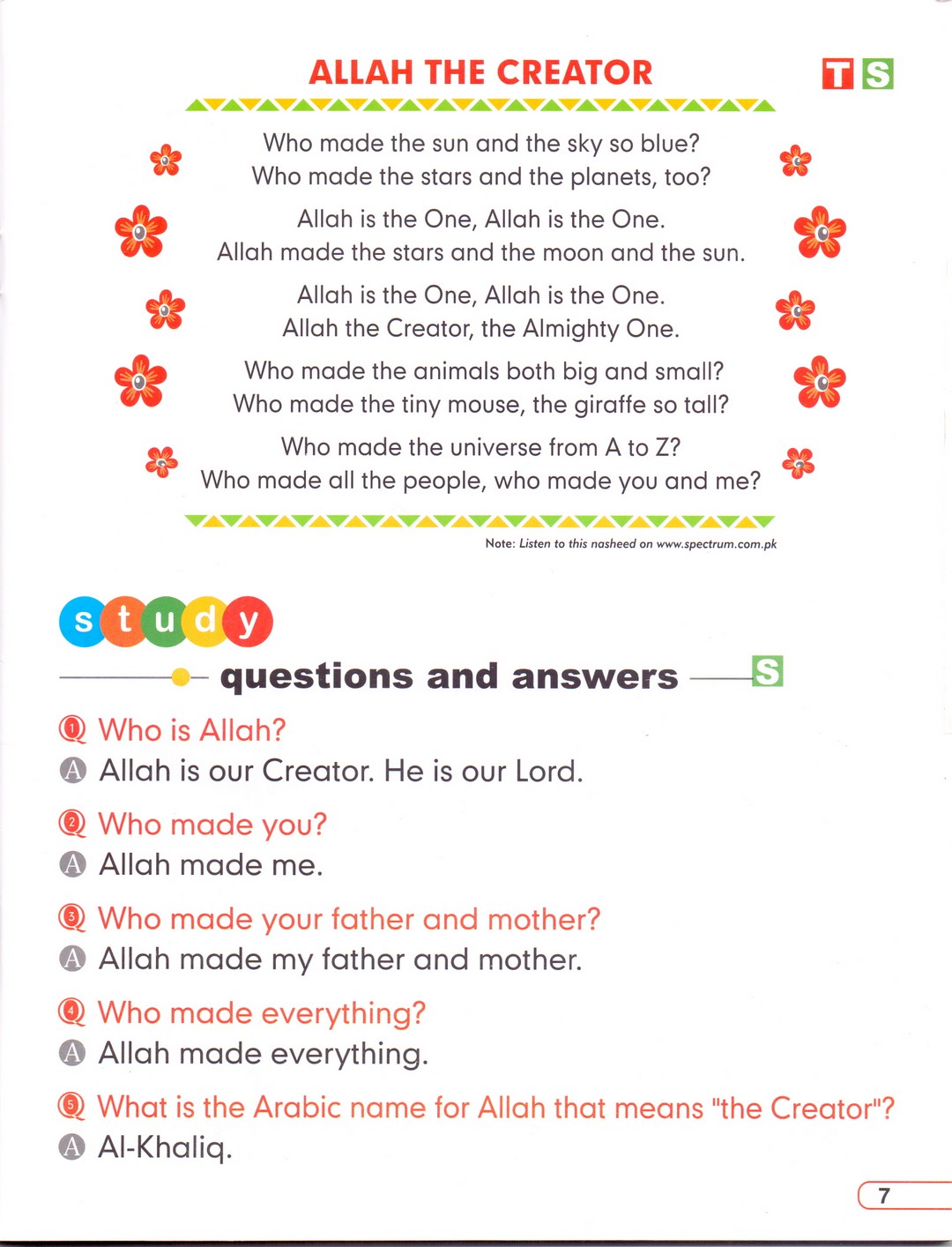 ALLAH THE CREATOR

T S

Who made the sun and the sky so blue?
Who made the stars and the planets, too?

Allah is the One, Allah is the One.
Allah made the stars and the moon and the sun.

Allah is the One, Allah is the One.
Allah the Creator, the Almighty One.

Who made the animals both big and small?
Who made the tiny mouse, the giraffe so tall?

Who made the universe from A to Z?
Who made all the people, who made you and me?

Note: Listen to this nasheed on www.spectrum.com.pk

study

questions and answers S

Q1 Who is Allah?
A Allah is our Creator. He is our Lord.

Q2 Who made you?
A Allah made me.

Q3 Who made your father and mother?
A Allah made my father and mother.

Q4 Who made everything?
A Allah made everything.

Q5 What is the Arabic name for Allah that means "the Creator"?
A Al-Khaliq.

7